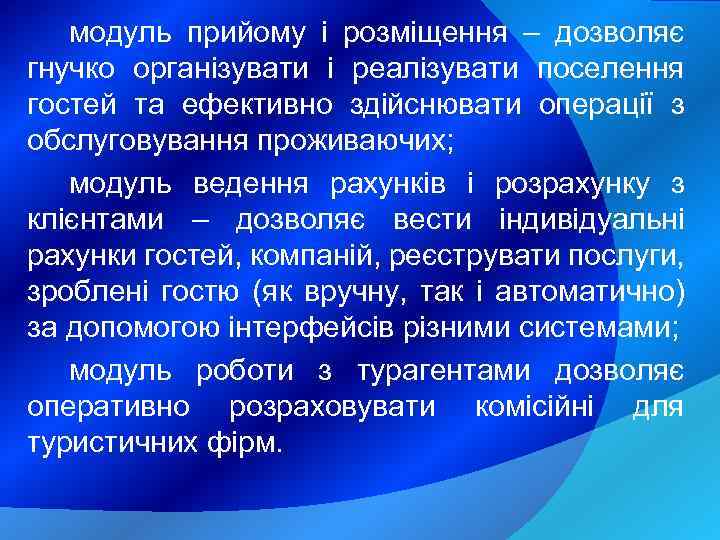 модуль прийому і розміщення – дозволяє гнучко організувати і реалізувати поселення гостей та ефективно здійснювати операції з обслуговування проживаючих;

модуль ведення рахунків і розрахунку з клієнтами – дозволяє вести індивідуальні рахунки гостей, компаній, реєструвати послуги, зроблені гостю (як вручну, так і автоматично) за допомогою інтерфейсів різними системами;

модуль роботи з турагентами дозволяє оперативно розраховувати комісійні для туристичних фірм.